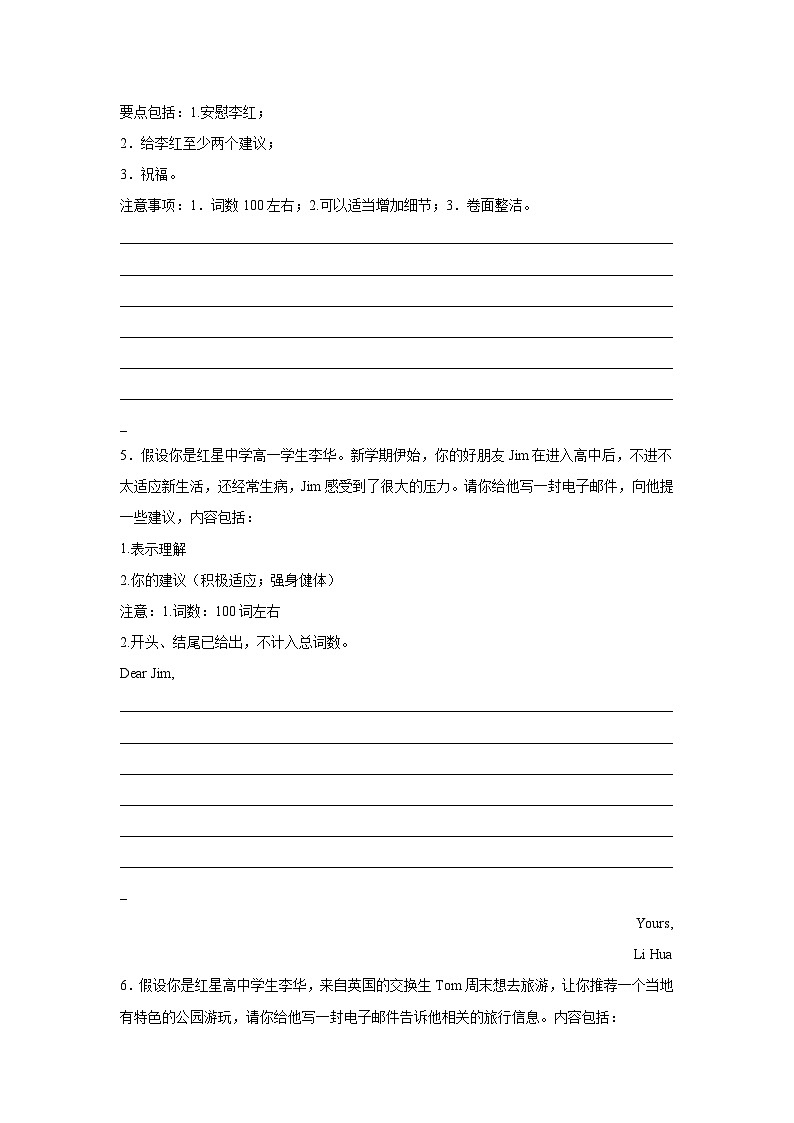 要点包括：1.安慰李红；

2．给李红至少两个建议；

3．祝福。

注意事项：1．词数 100 左右；2.可以适当增加细节；3．卷面整洁。

_

5．假设你是红星中学高一学生李华。新学期伊始，你的好朋友 Jim 在进入高中后，不进不太适应新生活，还经常生病，Jim 感受到了很大的压力。请你给他写一封电子邮件，向他提一些建议，内容包括：

1.表示理解

2.你的建议（积极适应；强身健体）

注意：1.词数：100 词左右

2.开头、结尾已给出，不计入总词数。

Dear Jim,

_

Yours,

Li Hua

6．假设你是红星高中学生李华，来自英国的交换生 Tom 周末想去旅游，让你推荐一个当地有特色的公园游玩，请你给他写一封电子邮件告诉他相关的旅行信息。内容包括：